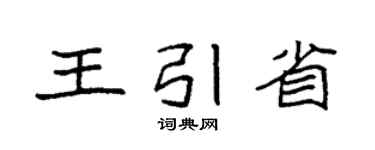 王引省

词典网